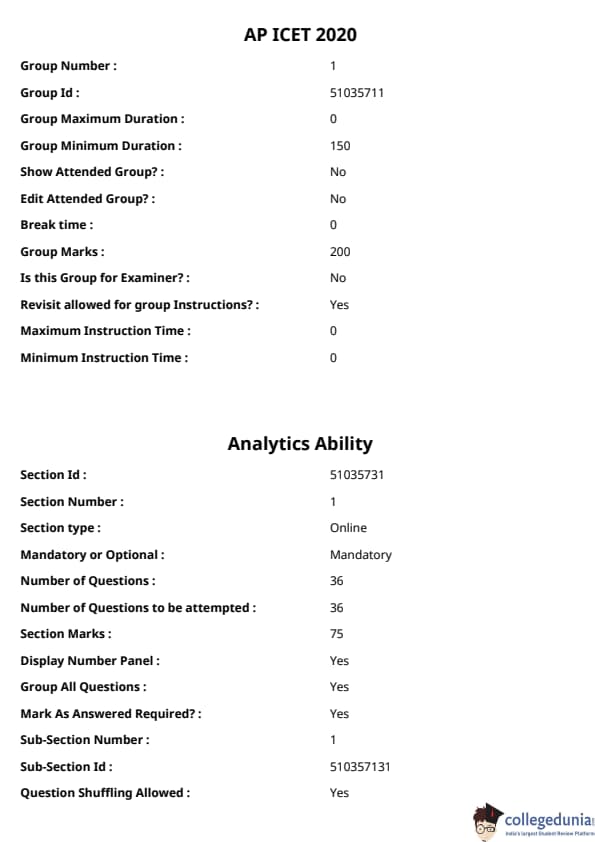 AP ICET 2020

| | |
|---|---|
| Group Number : | 1 |
| Group Id : | 51035711 |
| Group Maximum Duration : | 0 |
| Group Minimum Duration : | 150 |
| Show Attended Group? : | No |
| Edit Attended Group? : | No |
| Break time : | 0 |
| Group Marks : | 200 |
| Is this Group for Examiner? : | No |
| Revisit allowed for group Instructions? : | Yes |
| Maximum Instruction Time : | 0 |
| Minimum Instruction Time : | 0 |

Analytics Ability

| | |
|---|---|
| Section Id : | 51035731 |
| Section Number : | 1 |
| Section type : | Online |
| Mandatory or Optional : | Mandatory |
| Number of Questions : | 36 |
| Number of Questions to be attempted : | 36 |
| Section Marks : | 75 |
| Display Number Panel : | Yes |
| Group All Questions : | Yes |
| Mark As Answered Required? : | Yes |
| Sub-Section Number : | 1 |
| Sub-Section Id : | 510357131 |
| Question Shuffling Allowed : | Yes |

collegedunia
India's largest Student Review Platform